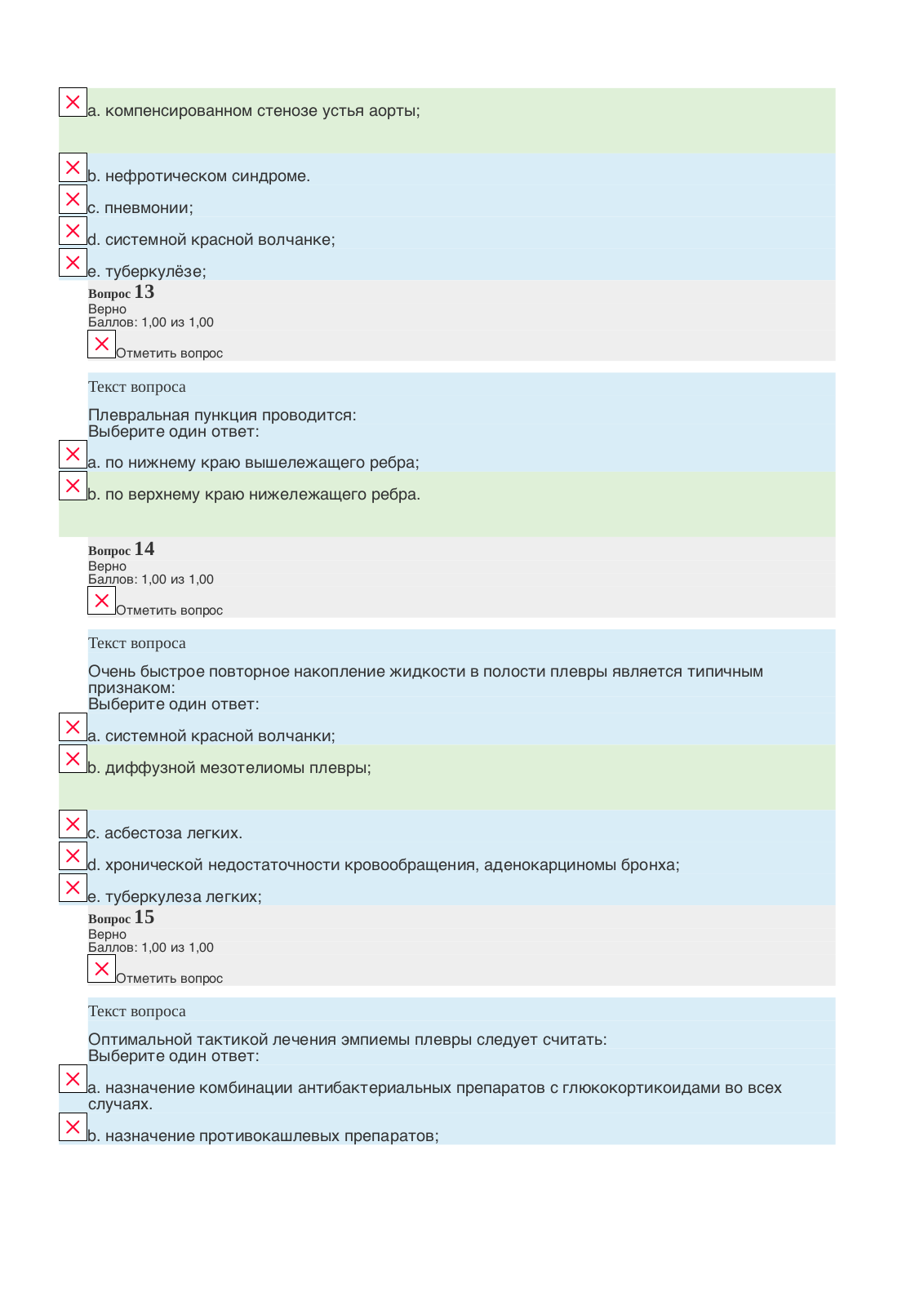 a. компенсированном стенозе устья аорты;

b. нефротическом синдроме.

c. пневмонии;

d. системной красной волчанке;

e. туберкулёзе;

Вопрос 13
Верно
Баллов: 1,00 из 1,00
Отметить вопрос

Текст вопроса

Плевральная пункция проводится:
Выберите один ответ:

a. по нижнему краю вышележащего ребра;

b. по верхнему краю нижележащего ребра.

Вопрос 14
Верно
Баллов: 1,00 из 1,00
Отметить вопрос

Текст вопроса

Очень быстрое повторное накопление жидкости в полости плевры является типичным признаком:
Выберите один ответ:

a. системной красной волчанки;

b. диффузной мезотелиомы плевры;

c. асбестоза легких.

d. хронической недостаточности кровообращения, аденокарциномы бронха;

e. туберкулеза легких;

Вопрос 15
Верно
Баллов: 1,00 из 1,00
Отметить вопрос

Текст вопроса

Оптимальной тактикой лечения эмпиемы плевры следует считать:
Выберите один ответ:

a. назначение комбинации антибактериальных препаратов с глюкокортикоидами во всех случаях.

b. назначение противокашлевых препаратов;